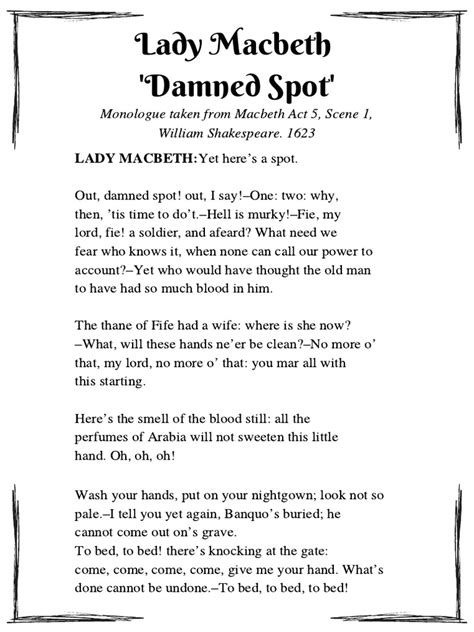 Lady Macbeth
'Damned Spot'

Monologue taken from Macbeth Act 5, Scene 1, William Shakespeare. 1623

LADY MACBETH: Yet here's a spot.

Out, damned spot! out, I say!–One: two: why, then, 'tis time to do't.–Hell is murky!–Fie, my lord, fie! a soldier, and afeard? What need we fear who knows it, when none can call our power to account?–Yet who would have thought the old man to have had so much blood in him.

The thane of Fife had a wife: where is she now? –What, will these hands ne'er be clean?–No more o' that, my lord, no more o' that: you mar all with this starting.

Here's the smell of the blood still: all the perfumes of Arabia will not sweeten this little hand. Oh, oh, oh!

Wash your hands, put on your nightgown; look not so pale.–I tell you yet again, Banquo's buried; he cannot come out on's grave.
To bed, to bed! there's knocking at the gate: come, come, come, come, give me your hand. What's done cannot be undone.–To bed, to bed, to bed!